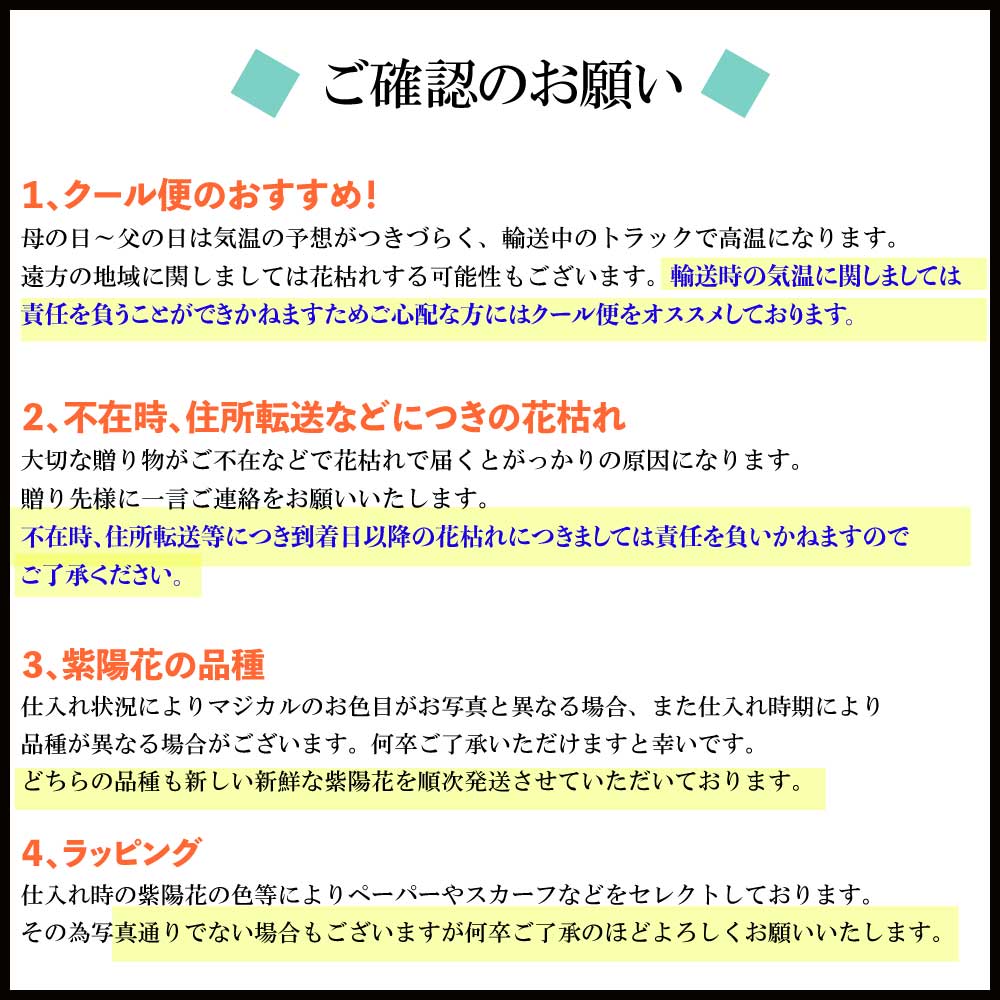 ご確認のお願い

1、クール便のおすすめ!
母の日～父の日は気温の予想がつきづらく、輸送中のトラックで高温になります。
遠方の地域に関しましては花枯れする可能性もございます。輸送時の気温に関しましては責任を負うことができかねますためご心配な方にはクール便をオススメしております。

2、不在時、住所転送などにつきの花枯れ
大切な贈り物がご不在などで花枯れで届くとがっかりの原因になります。
贈り先様に一言ご連絡をお願いいたします。
不在時、住所転送等につき到着日以降の花枯れにつきましては責任を負いかねますのでご了承ください。

3、紫陽花の品種
仕入れ状況によりマジカルのお色目がお写真と異なる場合、また仕入れ時期により品種が異なる場合がございます。何卒ご了承いただけますと幸いです。
どちらの品種も新しい新鮮な紫陽花を順次発送させていただいております。

4、ラッピング
仕入れ時の紫陽花の色等によりペーパーやスカーフなどをセレクトしております。
その為写真通りでない場合もございますが何卒ご了承のほどよろしくお願いいたします。